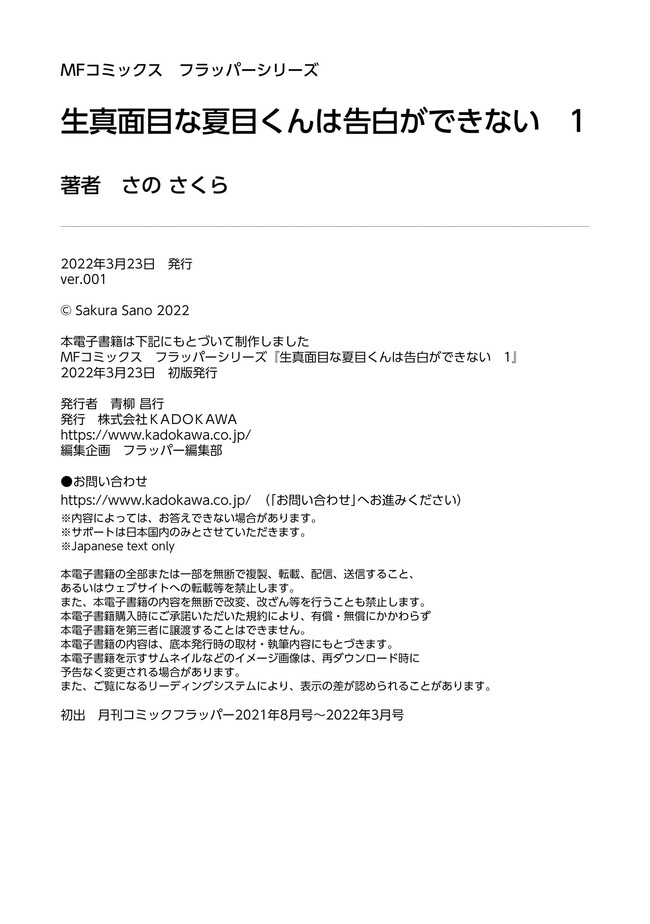 MFコミックス　フラッパーシリーズ

生真面目な夏目くんは告白ができない　1

著者　さの さくら

2022年3月23日　発行
ver.001

© Sakura Sano 2022

本電子書籍は下記にもとづいて制作しました
MFコミックス　フラッパーシリーズ『生真面目な夏目くんは告白ができない　1』
2022年3月23日　初版発行

発行者　青柳 昌行
発行　株式会社ＫＡＤＯＫＡＷＡ
https://www.kadokawa.co.jp/
編集企画　フラッパー編集部

●お問い合わせ
https://www.kadokawa.co.jp/　（「お問い合わせ」へお進みください）
※内容によっては、お答えできない場合があります。
※サポートは日本国内のみとさせていただきます。
※Japanese text only

本電子書籍の全部または一部を無断で複製、転載、配信、送信すること、
あるいはウェブサイトへの転載等を禁止します。
また、本電子書籍の内容を無断で改変、改ざん等を行うことも禁止します。
本電子書籍購入時にご承諾いただいた規約により、有償・無償にかかわらず
本電子書籍を第三者に譲渡することはできません。
本電子書籍の内容は、底本発行時の取材・執筆内容にもとづきます。
本電子書籍を示すサムネイルなどのイメージ画像は、再ダウンロード時に
予告なく変更される場合があります。
また、ご覧になるリーディングシステムにより、表示の差が認められることがあります。

初出　月刊コミックフラッパー2021年8月号～2022年3月号